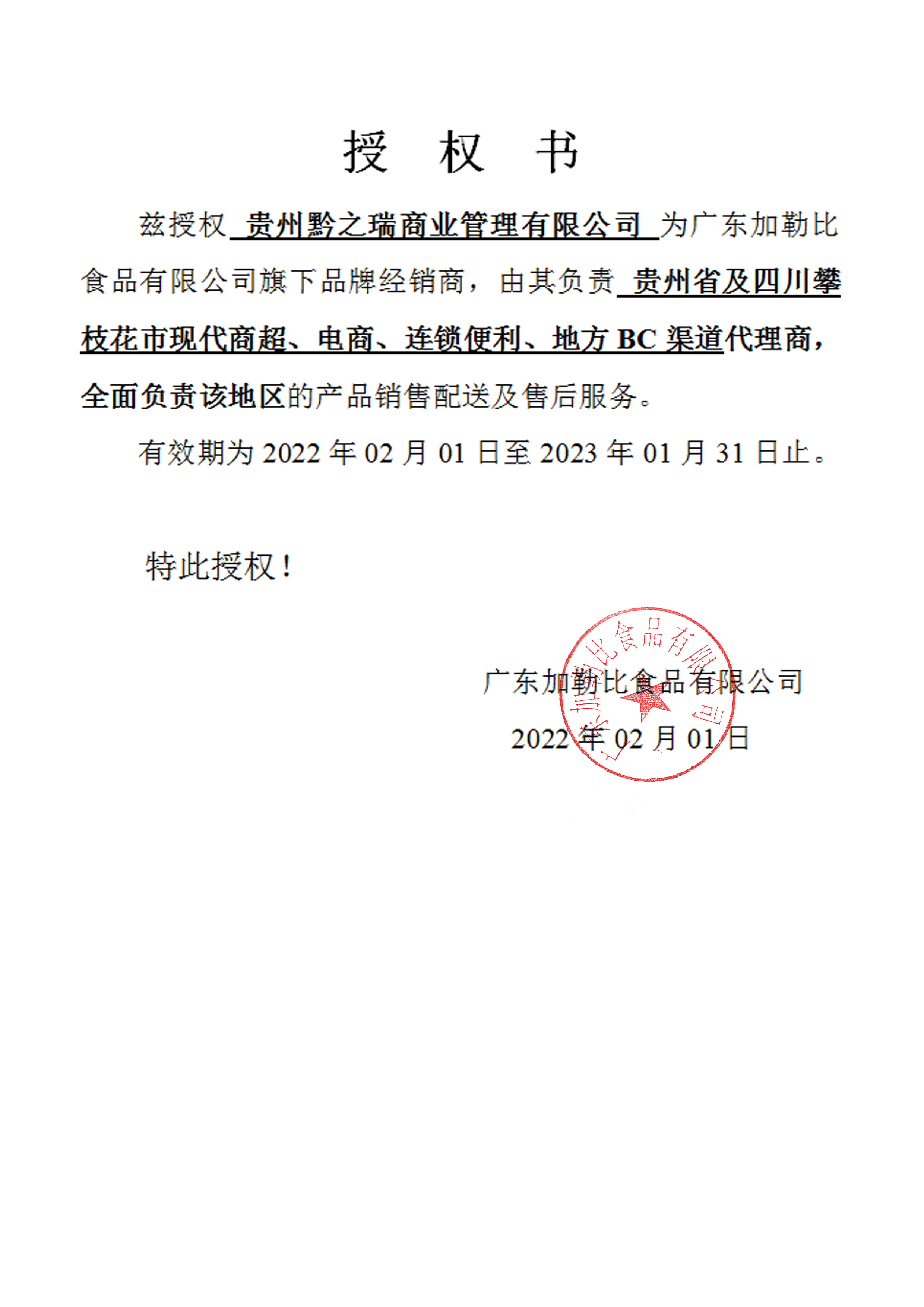 授 权 书

兹授权 贵州黔之瑞商业管理有限公司 为广东加勒比食品有限公司旗下品牌经销商，由其负责 贵州省及四川攀枝花市现代商超、电商、连锁便利、地方 BC 渠道代理商，全面负责该地区的产品销售配送及售后服务。

有效期为 2022 年 02 月 01 日至 2023 年 01 月 31 日止。

特此授权！

广东加勒比食品有限公司

2022 年 02 月 01 日

广东加勒比食品有限公司